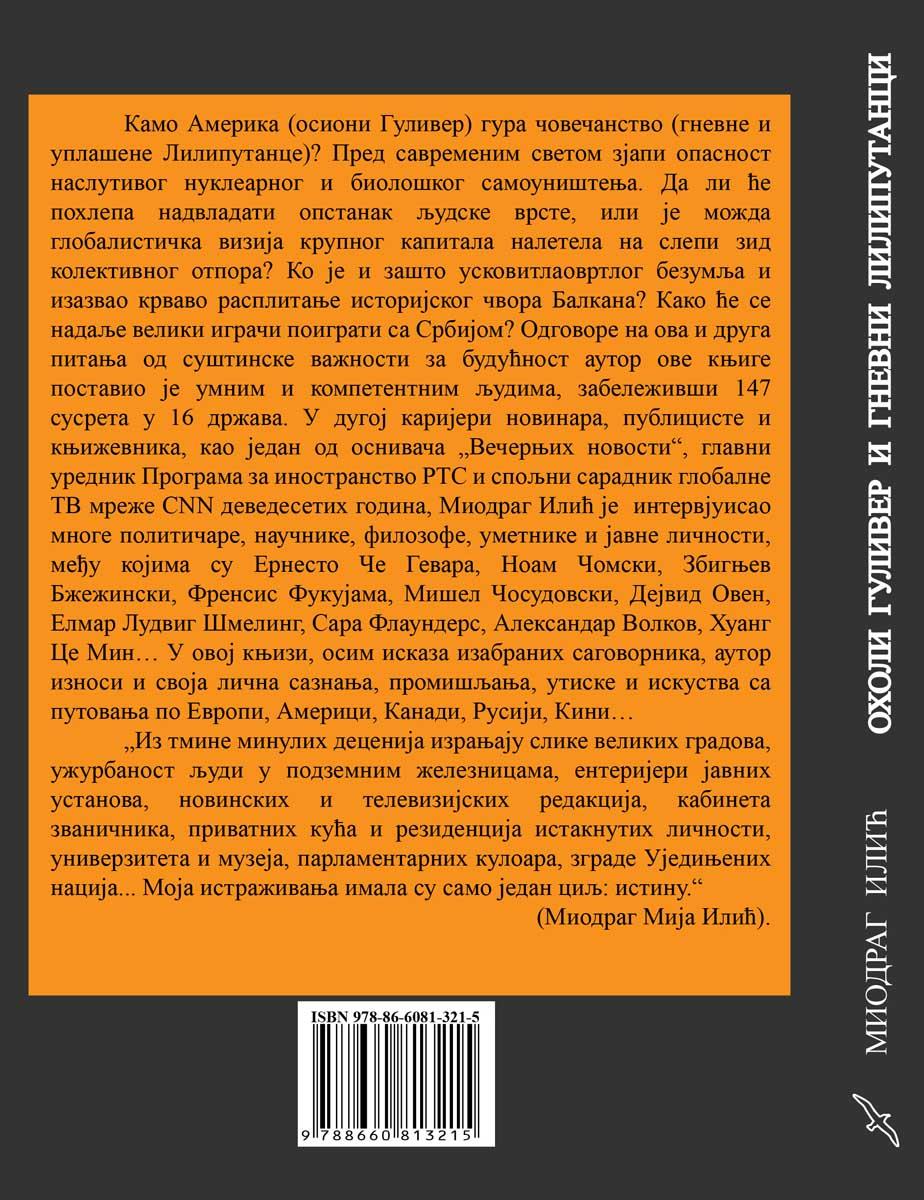 Камо Америка (осиони Гуливер) гура човечанство (гневне и уплашене Лилипутанце)? Пред савременим светом зјапи опасност наслутивог нуклеарног и биолошког самоуништења. Да ли ће похлепа надвладати опстанак људске врсте, или је можда глобалистичка визија крупног капитала налетела на слепи зид колективног отпора? Ко је и зашто усковитлаовртлог безумља и изазвао крваво расплитање историјског чвора Балкана? Како ће се надаље велики играчи поиграти са Србијом? Одговоре на ова и друга питања од суштинске важности за будућност аутор ове књиге поставио је умним и компетентним људима, забележивши 147 сусрета у 16 држава. У дугој каријери новинара, публицисте и књижевника, као један од оснивача „Вечерњих новости“, главни уредник Програма за иностранство РТС и спољни сарадник глобалне ТВ мреже CNN деведесетих година, Миодраг Илић је интервјуисао многе политичаре, научнике, филозофе, уметнике и јавне личности, међу којима су Ернесто Че Гевара, Ноам Чомски, Збигњев Бжежински, Френсис Фукујама, Мишел Чосудовски, Дејвид Овен, Елмар Лудвиг Шмелинг, Сара Флаундерс, Александар Волков, Хуанг Це Мин… У овој књизи, осим исказа изабраних саговорника, аутор износи и своја лична сазнања, промишљања, утиске и искуства са путовања по Европи, Америци, Канади, Русији, Кини…

„Из тмине минулих деценија израњају слике великих градова, ужурбаност људи у подземним железницама, ентеријери јавних установа, новинских и телевизијских редакција, кабинета званичника, приватних кућа и резиденција истакнутих личности, универзитета и музеја, парламентарних кулоара, зграде Уједињених нација... Моја истраживања имала су само један циљ: истину.“

(Миодраг Мија Илић).

ISBN 978-86-6081-321-5

9 788660 813215

МИОДРАГ ИЛИЋ

ОХОЛИ ГУЛИВЕР И ГНЕВНИ ЛИЛИПУТАНЦИ